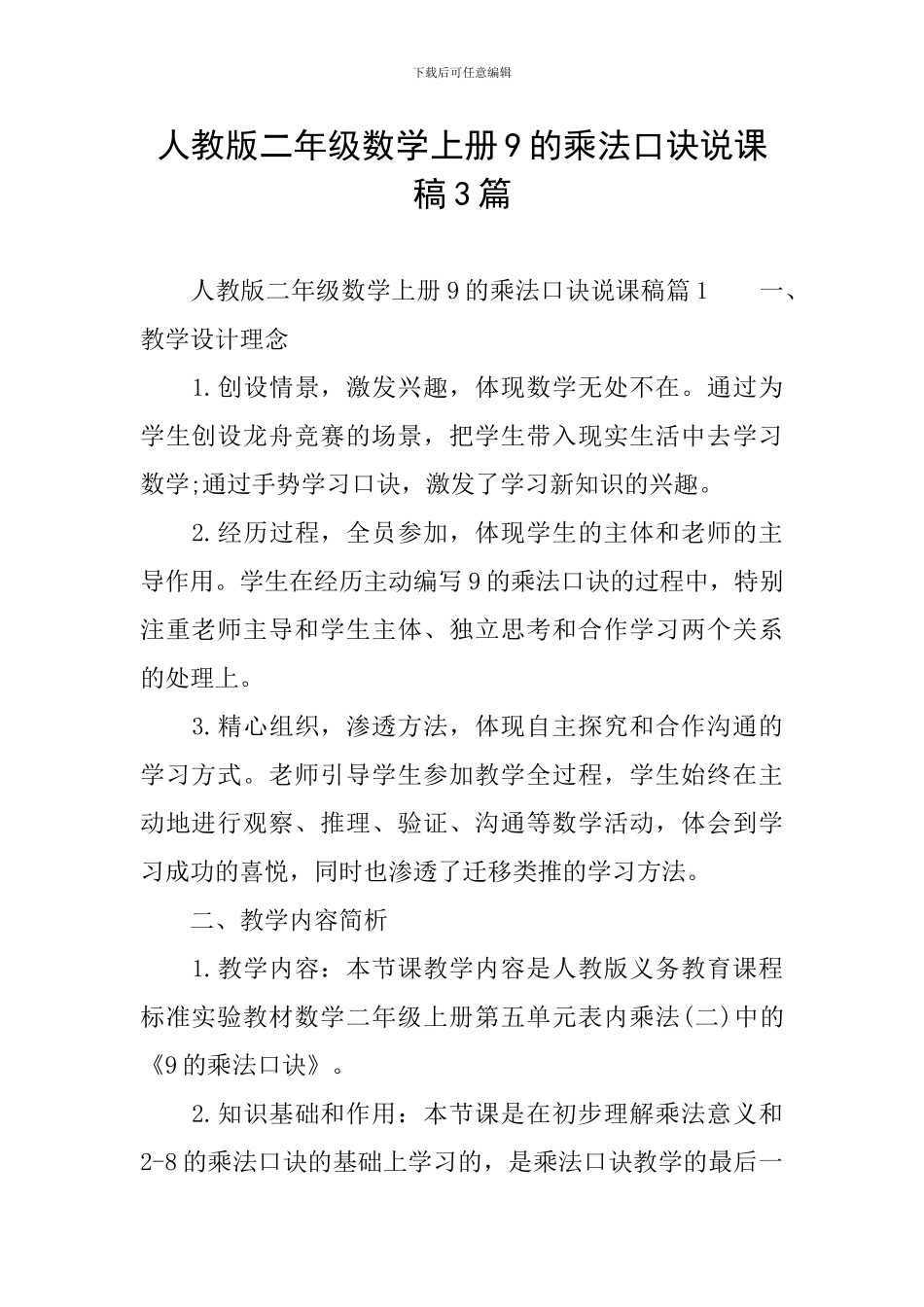 下载后可任意编辑

人教版二年级数学上册9的乘法口诀说课稿3篇

人教版二年级数学上册9的乘法口诀说课稿篇1　　一、教学设计理念

1.创设情景，激发兴趣，体现数学无处不在。通过为学生创设龙舟竞赛的场景，把学生带入现实生活中去学习数学;通过手势学习口诀，激发了学习新知识的兴趣。

2.经历过程，全员参加，体现学生的主体和老师的主导作用。学生在经历主动编写9的乘法口诀的过程中，特别注重老师主导和学生主体、独立思考和合作学习两个关系的处理上。

3.精心组织，渗透方法，体现自主探究和合作沟通的学习方式。老师引导学生参加教学全过程，学生始终在主动地进行观察、推理、验证、沟通等数学活动，体会到学习成功的喜悦，同时也渗透了迁移类推的学习方法。

二、教学内容简析

1.教学内容：本节课教学内容是人教版义务教育课程标准实验教材数学二年级上册第五单元表内乘法(二)中的《9的乘法口诀》。

2.知识基础和作用：本节课是在初步理解乘法意义和2-8的乘法口诀的基础上学习的，是乘法口诀教学的最后一